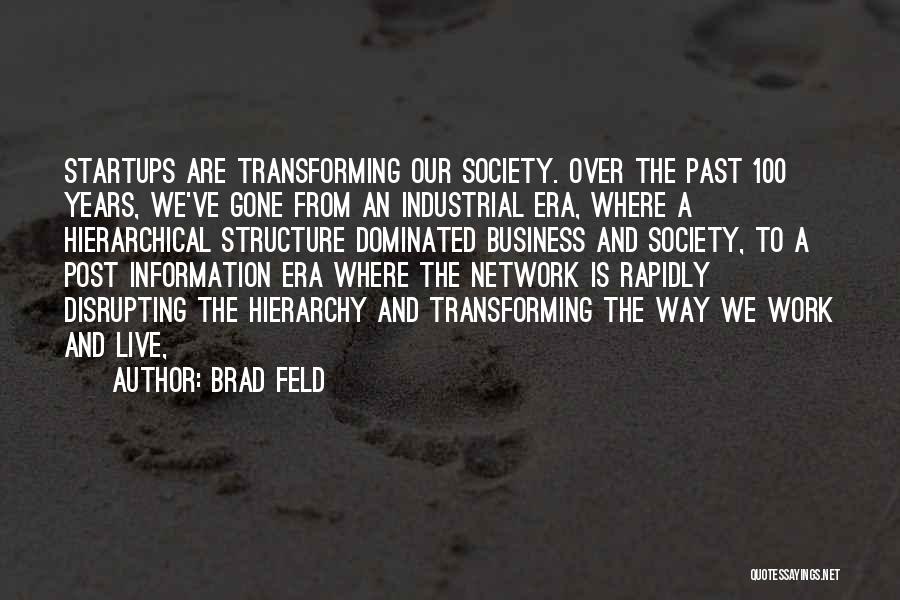 STARTUPS ARE TRANSFORMING OUR SOCIETY. OVER THE PAST 100 YEARS, WE'VE GONE FROM AN INDUSTRIAL ERA, WHERE A HIERARCHICAL STRUCTURE DOMINATED BUSINESS AND SOCIETY, TO A POST INFORMATION ERA WHERE THE NETWORK IS RAPIDLY DISRUPTING THE HIERARCHY AND TRANSFORMING THE WAY WE WORK AND LIVE,

AUTHOR: BRAD FELD

QUOTESSAYINGS.NET